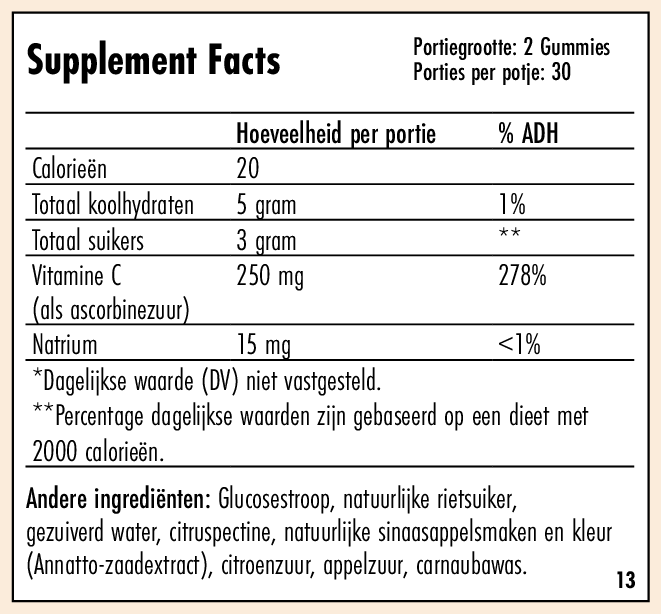 Supplement Facts

Portiegrootte: 2 Gummies
Porties per potje: 30

|  | Hoeveelheid per portie | % ADH |
|---|---|---|
| Calorieën | 20 |  |
| Totaal koolhydraten | 5 gram | 1% |
| Totaal suikers | 3 gram | ** |
| Vitamine C (als ascorbinezuur) | 250 mg | 278% |
| Natrium | 15 mg | <1% |

*Dagelijkse waarde (DV) niet vastgesteld.

**Percentage dagelijkse waarden zijn gebaseerd op een dieet met 2000 calorieën.

Andere ingrediënten: Glucosestroop, natuurlijke rietsuiker, gezuiverd water, citruspectine, natuurlijke sinaasappelsmaken en kleur (Annatto-zaadextract), citroenzuur, appelzuur, carnaubawas.

13